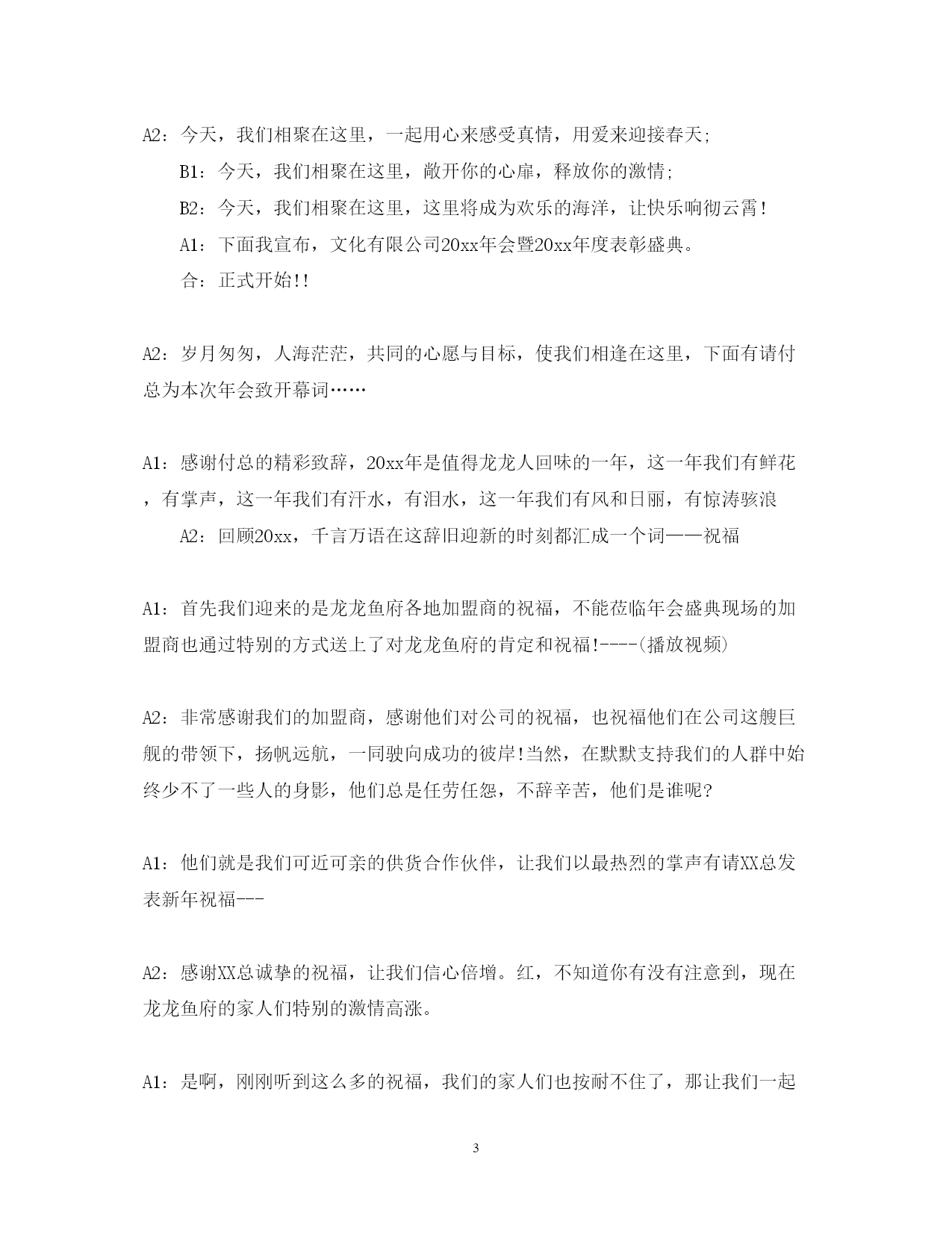 A2：今天，我们相聚在这里，一起用心来感受真情，用爱来迎接春天;

B1：今天，我们相聚在这里，敞开你的心扉，释放你的激情;

B2：今天，我们相聚在这里，这里将成为欢乐的海洋，让快乐响彻云霄！

A1：下面我宣布，文化有限公司20xx年会暨20xx年度表彰盛典。

合：正式开始!!

A2：岁月匆匆，人海茫茫，共同的心愿与目标，使我们相逢在这里，下面有请付总为本次年会致开幕词……

A1：感谢付总的精彩致辞，20xx年是值得龙龙人回味的一年，这一年我们有鲜花，有掌声，这一年我们有汗水，有泪水，这一年我们有风和日丽，有惊涛骇浪

A2：回顾20xx，千言万语在这辞旧迎新的时刻都汇成一个词——祝福

A1：首先我们迎来的是龙龙鱼府各地加盟商的祝福，不能莅临年会盛典现场的加盟商也通过特别的方式送上了对龙龙鱼府的肯定和祝福!----(播放视频)

A2：非常感谢我们的加盟商，感谢他们对公司的祝福，也祝福他们在公司这艘巨舰的带领下，扬帆远航，一同驶向成功的彼岸!当然，在默默支持我们的人群中始终少不了一些人的身影，他们总是任劳任怨，不辞辛苦，他们是谁呢?

A1：他们就是我们可近可亲的供货合作伙伴，让我们以最热烈的掌声有请XX总发表新年祝福---

A2：感谢XX总诚挚的祝福，让我们信心倍增。红，不知道你有没有注意到，现在龙龙鱼府的家人们特别的激情高涨。

A1：是啊，刚刚听到这么多的祝福，我们的家人们也按耐不住了，那让我们一起

3